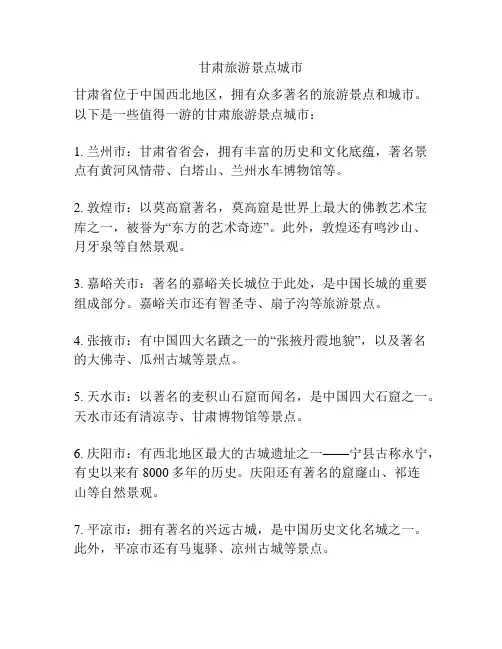 甘肃旅游景点城市

甘肃省位于中国西北地区，拥有众多著名的旅游景点和城市。以下是一些值得一游的甘肃旅游景点城市：

1. 兰州市：甘肃省省会，拥有丰富的历史和文化底蕴，著名景点有黄河风情带、白塔山、兰州水车博物馆等。

2. 敦煌市：以莫高窟著名，莫高窟是世界上最大的佛教艺术宝库之一，被誉为“东方的艺术奇迹”。此外，敦煌还有鸣沙山、月牙泉等自然景观。

3. 嘉峪关市：著名的嘉峪关长城位于此处，是中国长城的重要组成部分。嘉峪关市还有智圣寺、扇子沟等旅游景点。

4. 张掖市：有中国四大名蹟之一的“张掖丹霞地貌”，以及著名的大佛寺、瓜州古城等景点。

5. 天水市：以著名的麦积山石窟而闻名，是中国四大石窟之一。天水市还有清凉寺、甘肃博物馆等景点。

6. 庆阳市：有西北地区最大的古城遗址之一——宁县古称永宁，有史以来有 8000 多年的历史。庆阳还有著名的窟窿山、祁连山等自然景观。

7. 平凉市：拥有著名的兴远古城，是中国历史文化名城之一。此外，平凉市还有马嵬驿、凉州古城等景点。